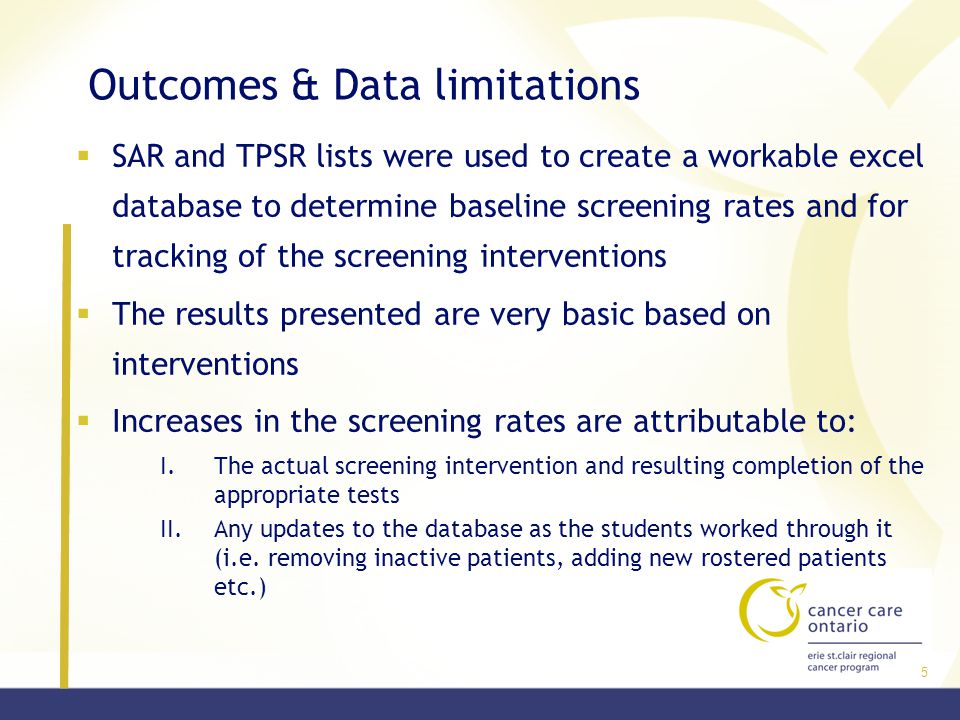 Outcomes & Data limitations

▪ SAR and TPSR lists were used to create a workable excel database to determine baseline screening rates and for tracking of the screening interventions

▪ The results presented are very basic based on interventions

▪ Increases in the screening rates are attributable to:

I. The actual screening intervention and resulting completion of the appropriate tests

II. Any updates to the database as the students worked through it (i.e. removing inactive patients, adding new rostered patients etc.)

cancer care ontario

erie st.clair regional cancer program

5